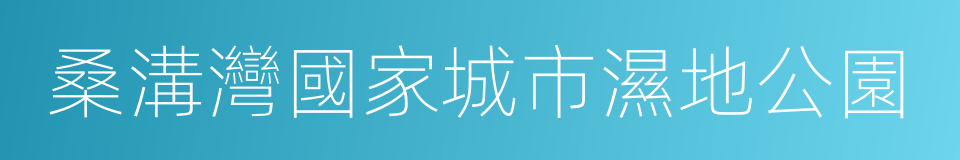 桑溝灣國家城市濕地公園